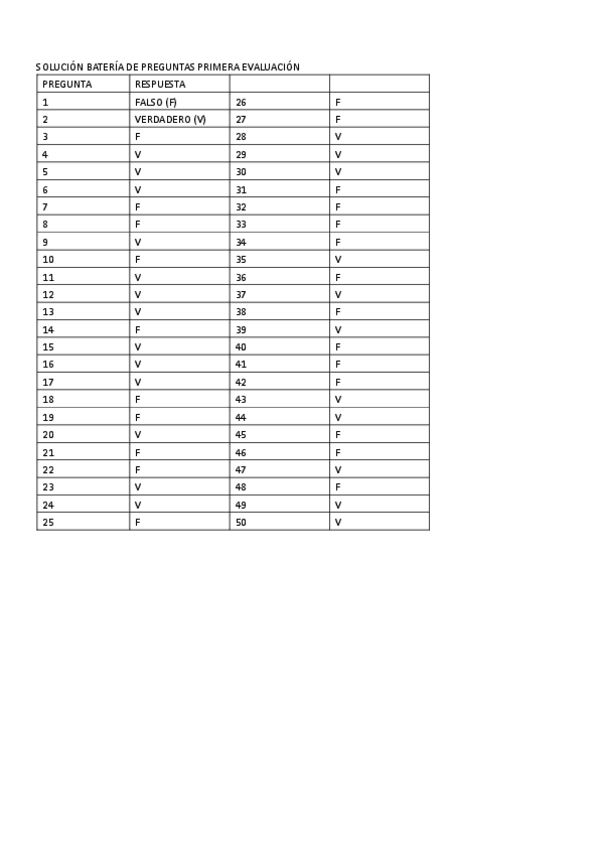 SOLUCIÓN BATERÍA DE PREGUNTAS PRIMERA EVALUACIÓN

| PREGUNTA | RESPUESTA | | |
|---|---|---|---|
| 1 | FALSO (F) | 26 | F |
| 2 | VERDADERO (V) | 27 | F |
| 3 | F | 28 | V |
| 4 | V | 29 | V |
| 5 | V | 30 | V |
| 6 | V | 31 | F |
| 7 | F | 32 | F |
| 8 | F | 33 | F |
| 9 | V | 34 | F |
| 10 | F | 35 | V |
| 11 | V | 36 | F |
| 12 | V | 37 | V |
| 13 | V | 38 | F |
| 14 | F | 39 | V |
| 15 | V | 40 | F |
| 16 | V | 41 | F |
| 17 | V | 42 | F |
| 18 | F | 43 | V |
| 19 | F | 44 | V |
| 20 | V | 45 | F |
| 21 | F | 46 | F |
| 22 | F | 47 | V |
| 23 | V | 48 | F |
| 24 | V | 49 | V |
| 25 | F | 50 | V |